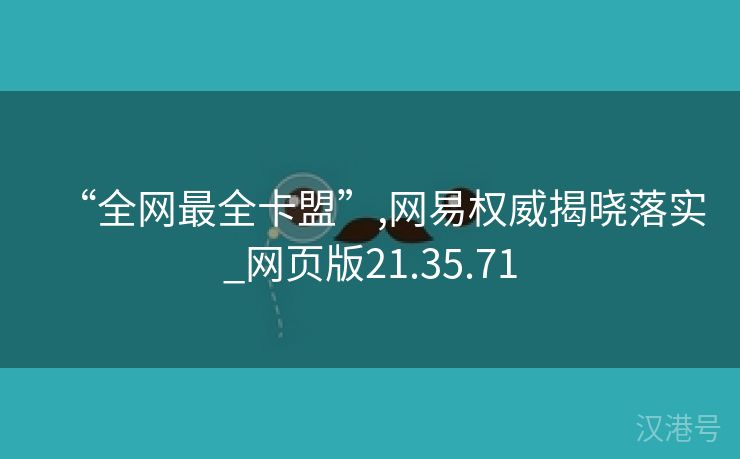 “全网最全卡盟”,网易权威揭晓落实_网页版21.35.71

汉港号